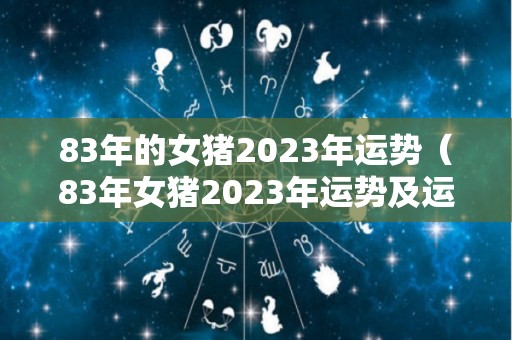 83年的女猪2023年运势（83年女猪2023年运势及运